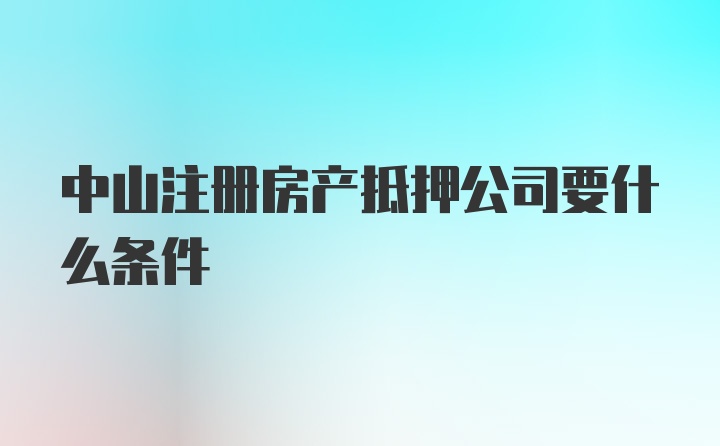 中山注册房产抵押公司要什么条件